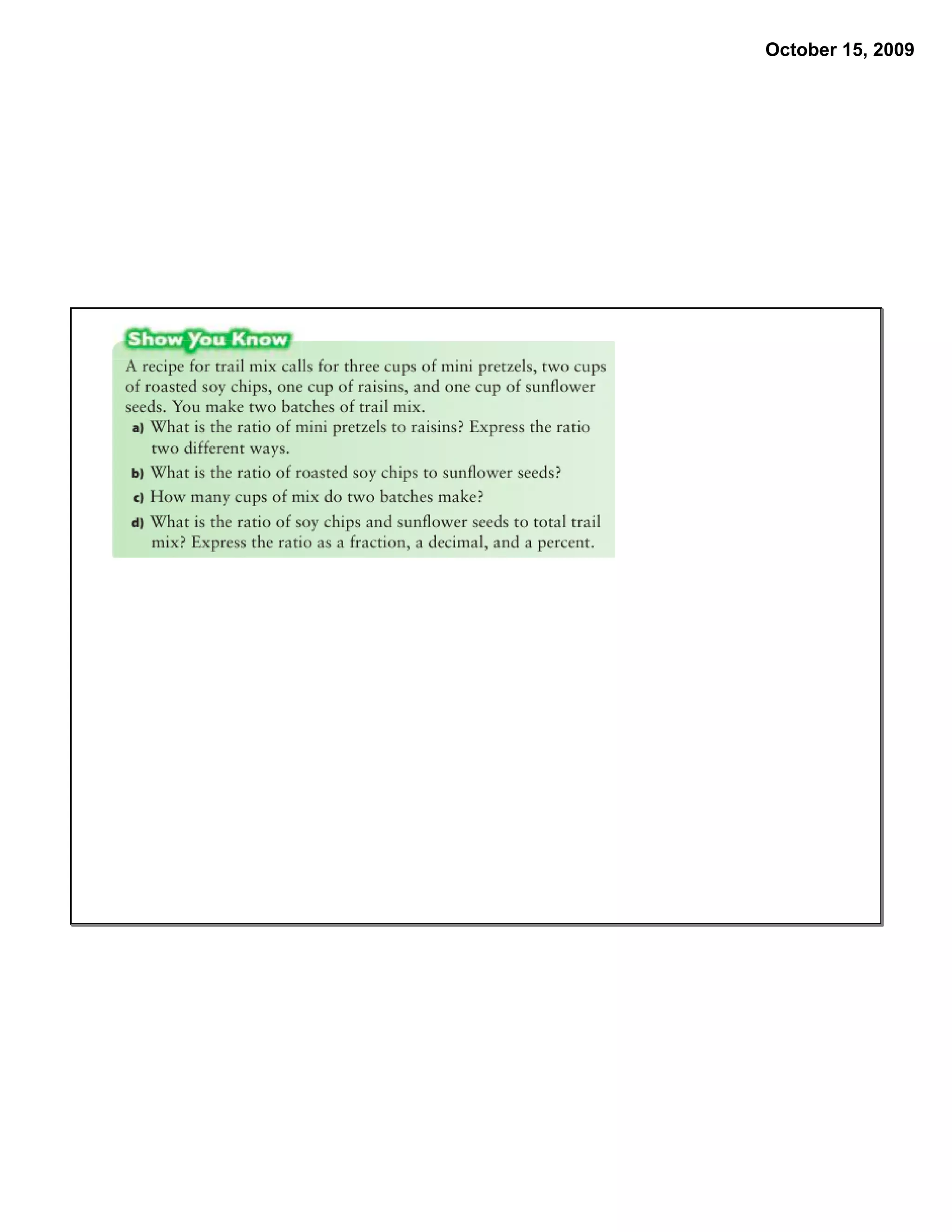 October 15, 2009

Show You Know

A recipe for trail mix calls for three cups of mini pretzels, two cups of roasted soy chips, one cup of raisins, and one cup of sunflower seeds. You make two batches of trail mix.

a) What is the ratio of mini pretzels to raisins? Express the ratio two different ways.

b) What is the ratio of roasted soy chips to sunflower seeds?

c) How many cups of mix do two batches make?

d) What is the ratio of soy chips and sunflower seeds to total trail mix? Express the ratio as a fraction, a decimal, and a percent.